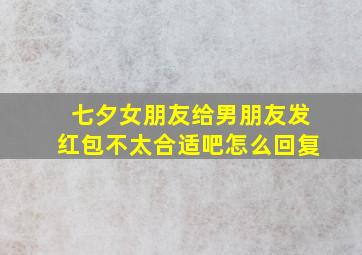 七夕女朋友给男朋友发红包不太合适吧怎么回复